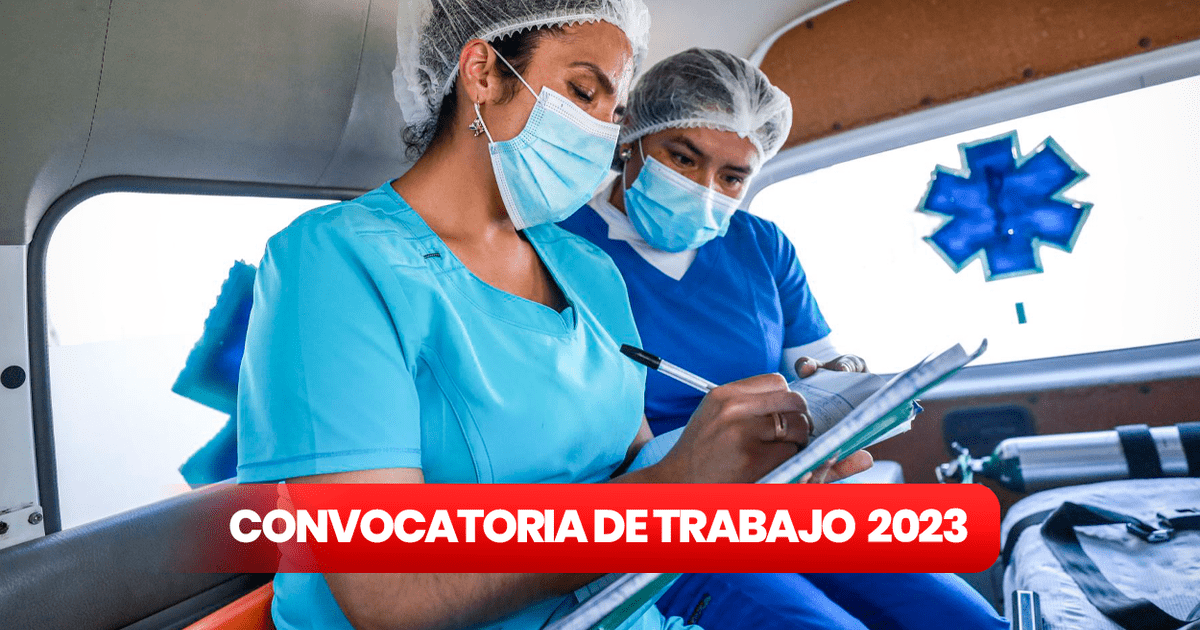 CONVOCATORIA DE TRABAJO 2023